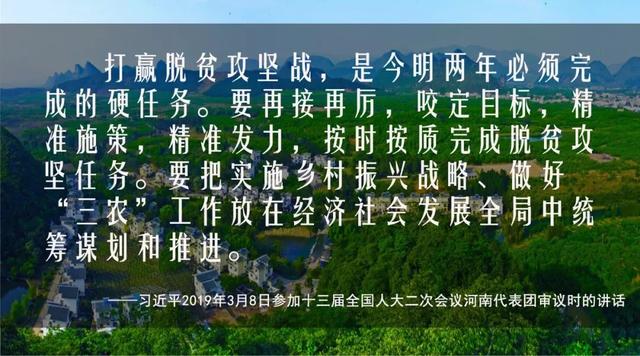 打赢脱贫攻坚战，是今明两年必须完成的硬任务。要再接再厉，咬定目标，精准施策，精准发力，按时按质完成脱贫攻坚任务。要把实施乡村振兴战略、做好“三农”工作放在经济社会发展全局中统筹谋划和推进。

——习近平2019年3月8日参加十三届全国人大二次会议河南代表团审议时的讲话